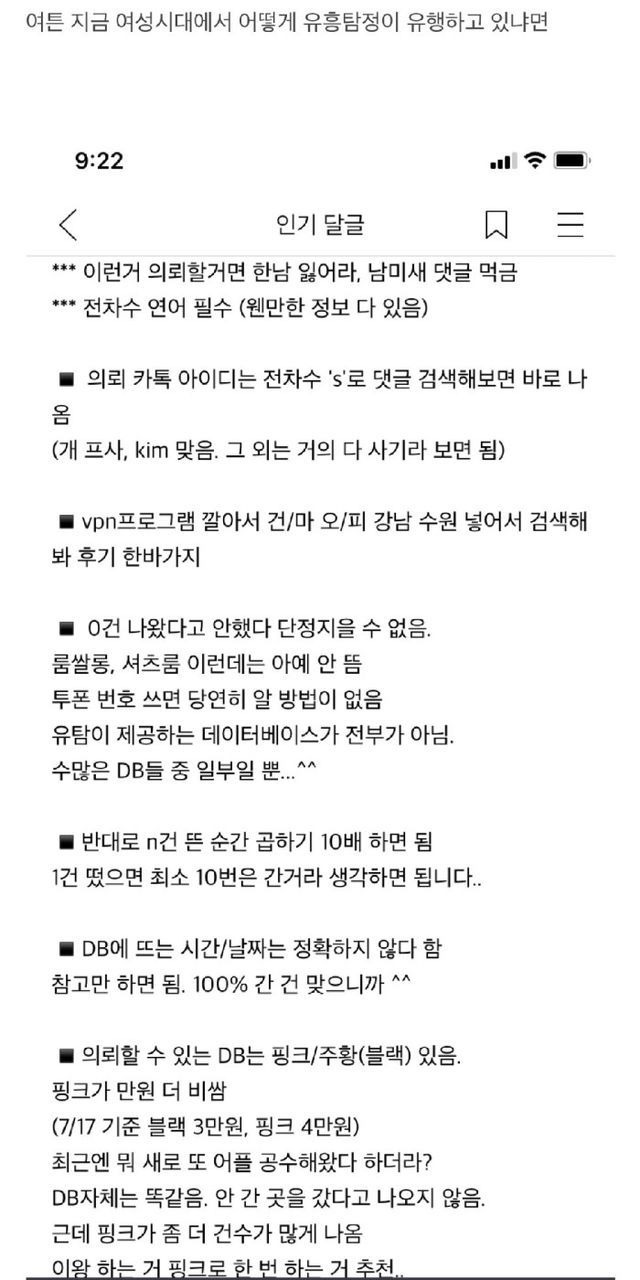 여튼 지금 여성시대에서 어떻게 유흥탐정이 유행하고 있냐면

9:22

인기 달글

*** 이런거 의뢰할거면 한남 잃어라, 남미새 댓글 먹금
*** 전차수 연어 필수 (웬만한 정보 다 있음)

■ 의뢰 카톡 아이디는 전차수 's'로 댓글 검색해보면 바로 나옴
(개 프사, kim 맞음. 그 외는 거의 다 사기라 보면 됨)

■ vpn프로그램 깔아서 건/마 오/피 강남 수원 넣어서 검색해봐 후기 한바가지

■ 0건 나왔다고 안했다 단정지을 수 없음.
룸쌀롱, 셔츠룸 이런데는 아예 안 뜸
투폰 번호 쓰면 당연히 알 방법이 없음
유탐이 제공하는 데이터베이스가 전부가 아님.
수많은 DB들 중 일부일 뿐...^^

■ 반대로 n건 뜬 순간 곱하기 10배 하면 됨
1건 떴으면 최소 10번은 간거라 생각하면 됩니다..

■ DB에 뜨는 시간/날짜는 정확하지 않다 함
참고만 하면 됨. 100% 간 건 맞으니까 ^^

■ 의뢰할 수 있는 DB는 핑크/주황(블랙) 있음.
핑크가 만원 더 비쌈
(7/17 기준 블랙 3만원, 핑크 4만원)
최근엔 뭐 새로 또 어플 공수해왔다 하더라?
DB자체는 똑같음. 안 간 곳을 갔다고 나오지 않음.
근데 핑크가 좀 더 건수가 많게 나옴
이왕 하는 거 핑크로 한 번 하는 거 추천..